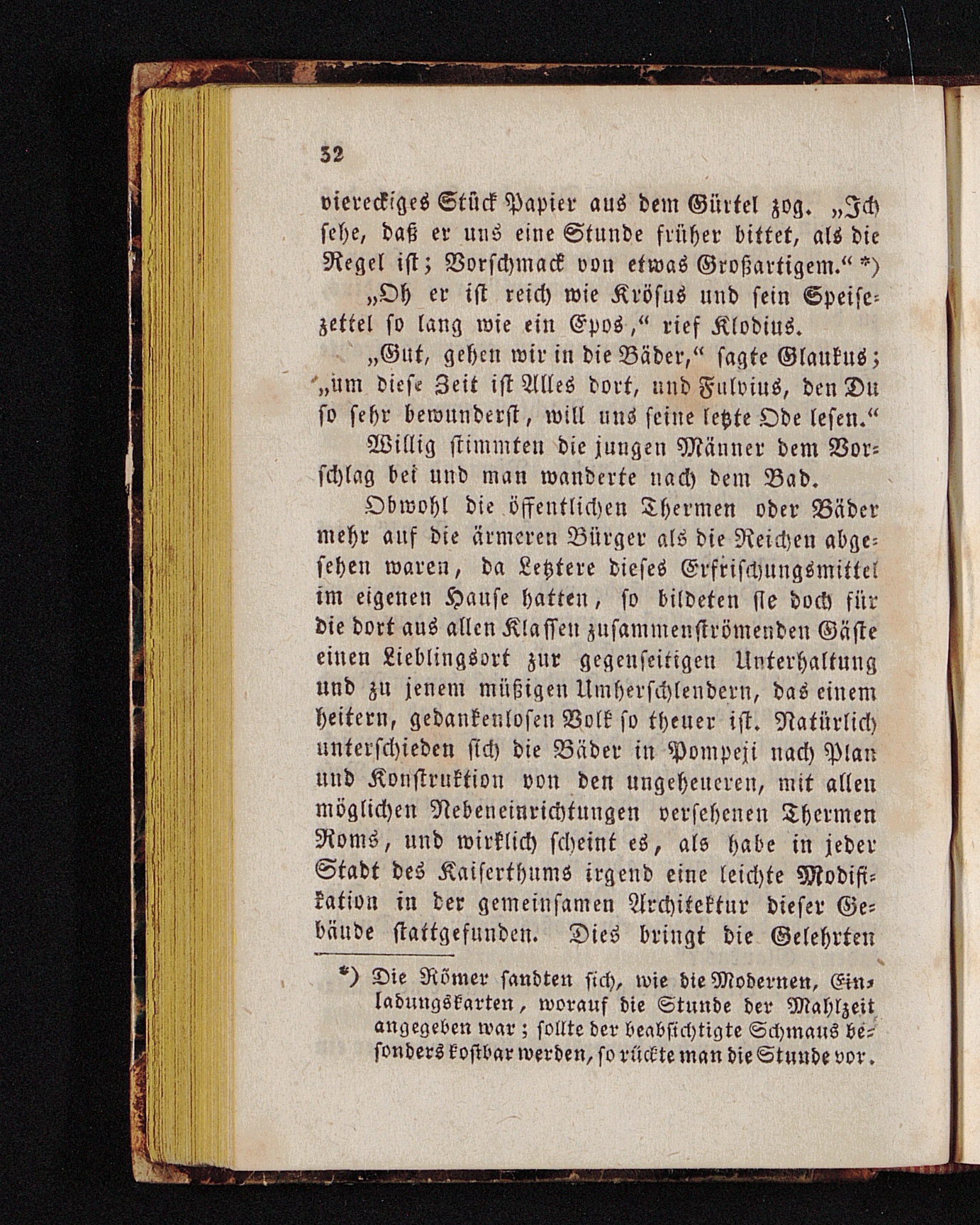 32

viereckiges Stück Papier aus dem Gürtel zog. „Ich sehe, daß er uns eine Stunde früher bittet, als die Regel ist; Vorschmack von etwas Großartigem.“ *)

„Oh er ist reich wie Krösus und sein Speisezettel so lang wie ein Epos,“ rief Klodius.

„Gut, gehen wir in die Bäder,“ sagte Glaukus; „um diese Zeit ist Alles dort, und Fulvius, den Du so sehr bewunderst, will uns seine letzte Ode lesen.“

Willig stimmten die jungen Männer dem Vorschlag bei und man wanderte nach dem Bad.

Obwohl die öffentlichen Thermen oder Bäder mehr auf die ärmeren Bürger als die Reichen abgesehen waren, da Letztere dieses Erfrischungsmittel im eigenen Hause hatten, so bildeten sie doch für die dort aus allen Klassen zusammenströmenden Gäste einen Lieblingsort zur gegenseitigen Unterhaltung und zu jenem müßigen Umherschlendern, das einem heitern, gedankenlosen Volk so theuer ist. Natürlich unterschieden sich die Bäder in Pompeji nach Plan und Konstruktion von den ungeheueren, mit allen möglichen Nebeneinrichtungen versehenen Thermen Roms, und wirklich scheint es, als habe in jeder Stadt des Kaiserthums irgend eine leichte Modifikation in der gemeinsamen Architektur dieser Gebäude stattgefunden. Dies bringt die Gelehrten

*) Die Römer sandten sich, wie die Modernen, Einladungskarten, worauf die Stunde der Mahlzeit angegeben war; sollte der beabsichtigte Schmaus besonders kostbar werden, so rückte man die Stunde vor.